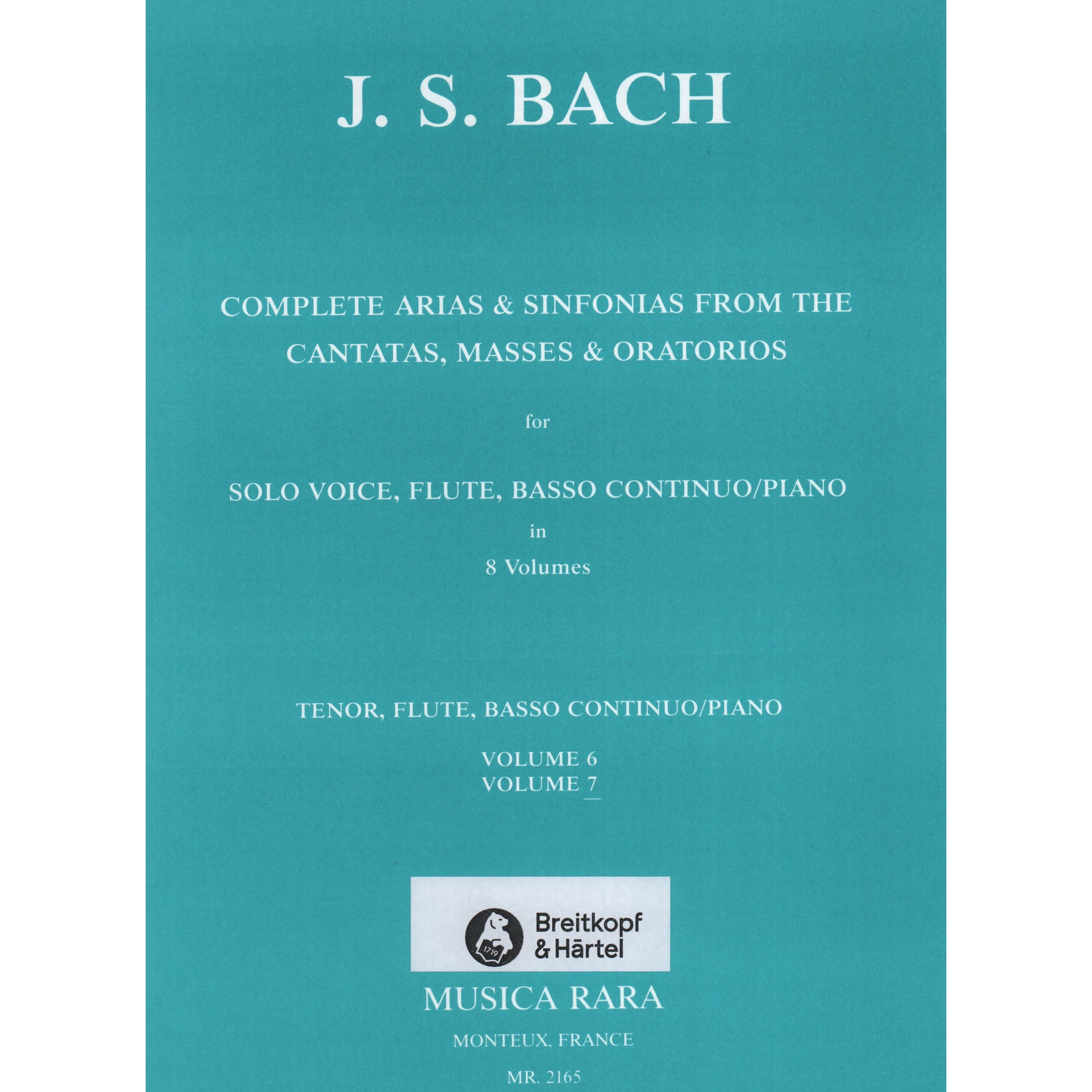 J. S. BACH

COMPLETE ARIAS & SINFONIAS FROM THE CANTATAS, MASSES & ORATORIOS

for

SOLO VOICE, FLUTE, BASSO CONTINUO/PIANO

in

8 Volumes

TENOR, FLUTE, BASSO CONTINUO/PIANO

VOLUME 6
VOLUME 7

1719

Breitkopf & Härtel

MUSICA RARA

MONTEUX, FRANCE

MR. 2165